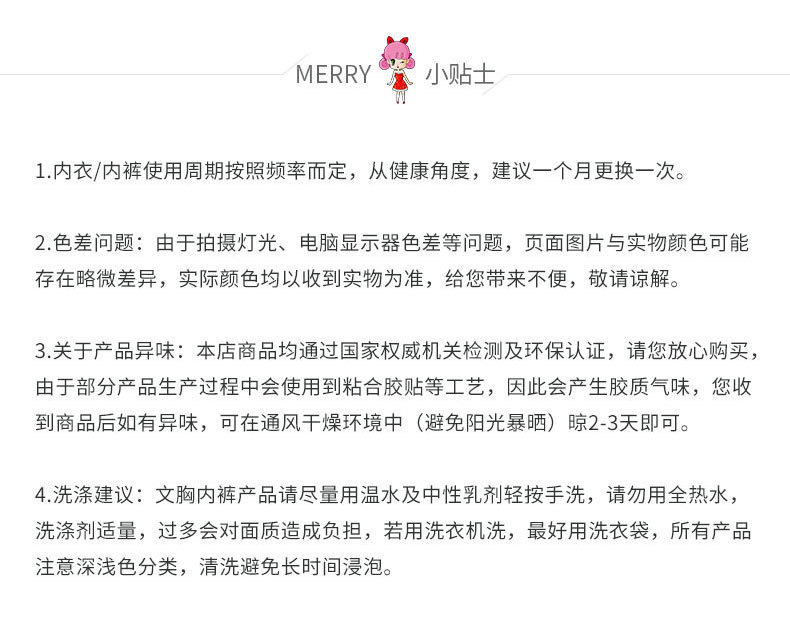 MERRY 小贴士

1.内衣/内裤使用周期按照频率而定，从健康角度，建议一个月更换一次。

2.色差问题：由于拍摄灯光、电脑显示器色差等问题，页面图片与实物颜色可能存在略微差异，实际颜色均以收到实物为准，给您带来不便，敬请谅解。

3.关于产品异味：本店商品均通过国家权威机关检测及环保认证，请您放心购买，由于部分产品生产过程中会使用到粘合胶贴等工艺，因此会产生胶质气味，您收到商品后如有异味，可在通风干燥环境中（避免阳光暴晒）晾2-3天即可。

4.洗涤建议：文胸内裤产品请尽量用温水及中性乳剂轻按手洗，请勿用全热水，洗涤剂适量，过多会对面质造成负担，若用洗衣机洗，最好用洗衣袋，所有产品注意深浅色分类，清洗避免长时间浸泡。